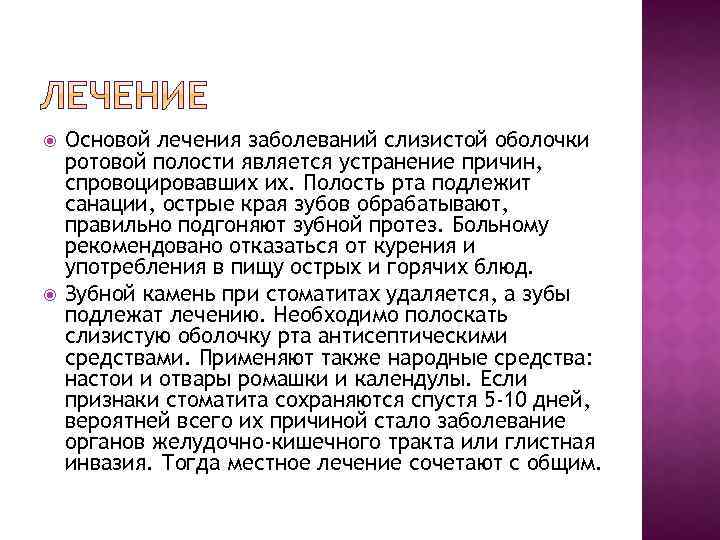 ЛЕЧЕНИЕ

Основой лечения заболеваний слизистой оболочки ротовой полости является устранение причин, спровоцировавших их. Полость рта подлежит санации, острые края зубов обрабатывают, правильно подгоняют зубной протез. Больному рекомендовано отказаться от курения и употребления в пищу острых и горячих блюд.

Зубной камень при стоматитах удаляется, а зубы подлежат лечению. Необходимо полоскать слизистую оболочку рта антисептическими средствами. Применяют также народные средства: настои и отвары ромашки и календулы. Если признаки стоматита сохраняются спустя 5-10 дней, вероятней всего их причиной стало заболевание органов желудочно-кишечного тракта или глистная инвазия. Тогда местное лечение сочетают с общим.